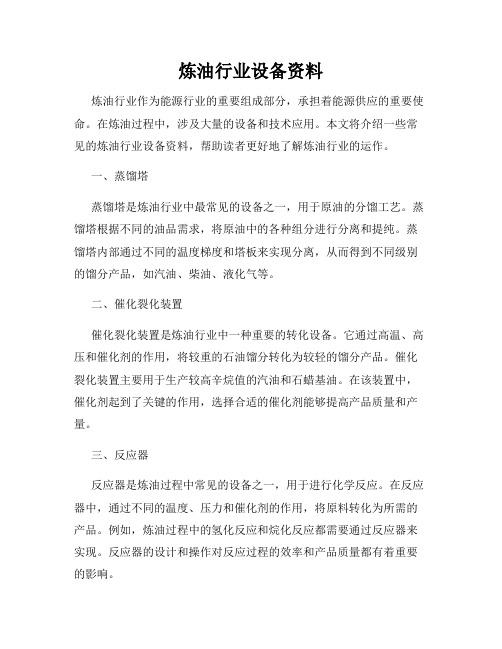 炼油行业设备资料

炼油行业作为能源行业的重要组成部分，承担着能源供应的重要使命。在炼油过程中，涉及大量的设备和技术应用。本文将介绍一些常见的炼油行业设备资料，帮助读者更好地了解炼油行业的运作。

一、蒸馏塔

蒸馏塔是炼油行业中最常见的设备之一，用于原油的分馏工艺。蒸馏塔根据不同的油品需求，将原油中的各种组分进行分离和提纯。蒸馏塔内部通过不同的温度梯度和塔板来实现分离，从而得到不同级别的馏分产品，如汽油、柴油、液化气等。

二、催化裂化装置

催化裂化装置是炼油行业中一种重要的转化设备。它通过高温、高压和催化剂的作用，将较重的石油馏分转化为较轻的馏分产品。催化裂化装置主要用于生产较高辛烷值的汽油和石蜡基油。在该装置中，催化剂起到了关键的作用，选择合适的催化剂能够提高产品质量和产量。

三、反应器

反应器是炼油过程中常见的设备之一，用于进行化学反应。在反应器中，通过不同的温度、压力和催化剂的作用，将原料转化为所需的产品。例如，炼油过程中的氢化反应和烷化反应都需要通过反应器来实现。反应器的设计和操作对反应过程的效率和产品质量都有着重要的影响。